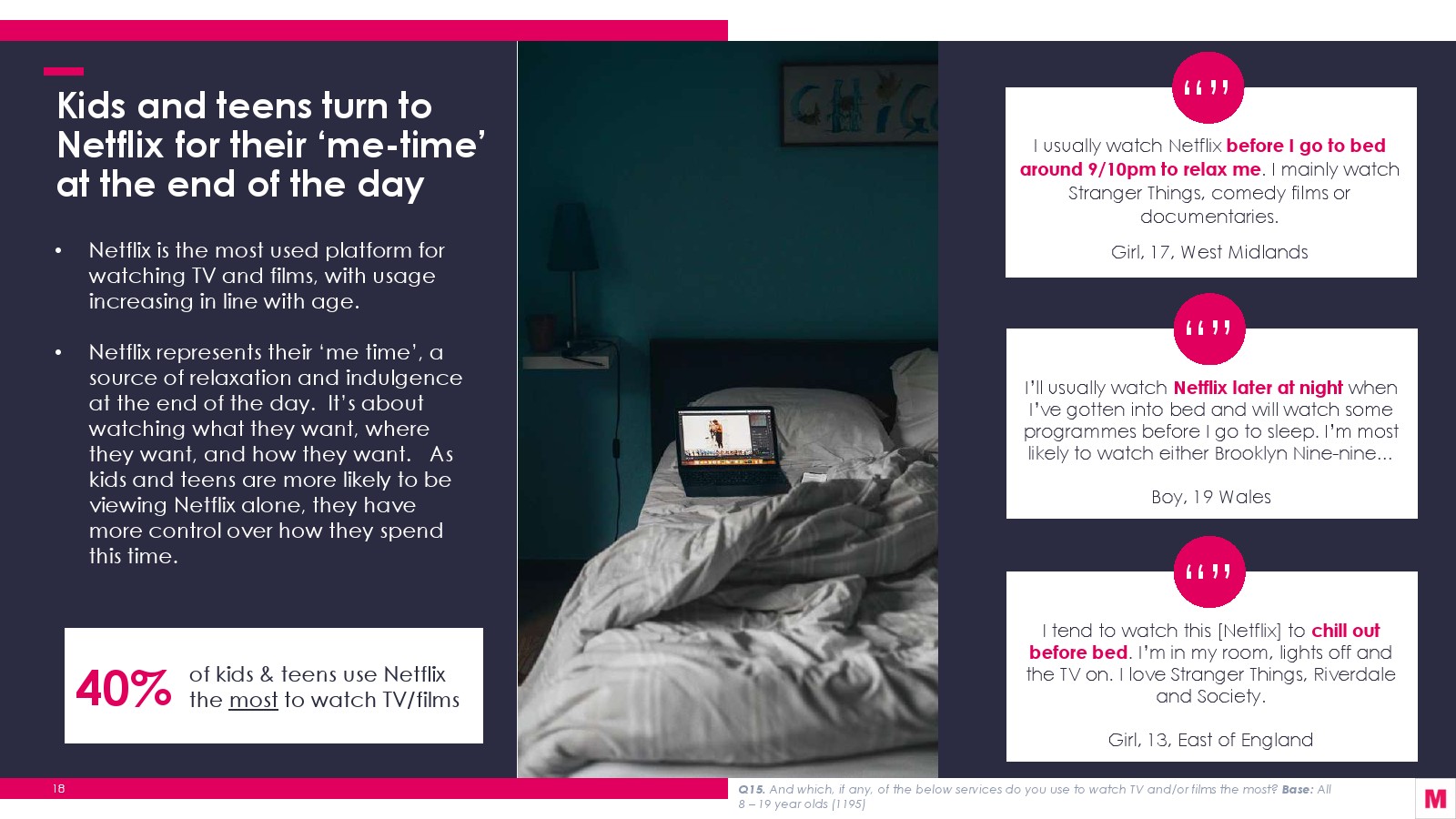 Kids and teens turn to Netflix for their ‘me-time’ at the end of the day

• Netflix is the most used platform for watching TV and films, with usage increasing in line with age.

• Netflix represents their ‘me time’, a source of relaxation and indulgence at the end of the day. It’s about watching what they want, where they want, and how they want. As kids and teens are more likely to be viewing Netflix alone, they have more control over how they spend this time.

40% of kids & teens use Netflix the most to watch TV/films

“”

I usually watch Netflix before I go to bed around 9/10pm to relax me. I mainly watch Stranger Things, comedy films or documentaries.

Girl, 17, West Midlands

“”

I’ll usually watch Netflix later at night when I’ve gotten into bed and will watch some programmes before I go to sleep. I’m most likely to watch either Brooklyn Nine-nine...

Boy, 19 Wales

“”

I tend to watch this [Netflix] to chill out before bed. I’m in my room, lights off and the TV on. I love Stranger Things, Riverdale and Society.

Girl, 13, East of England

18

Q15. And which, if any, of the below services do you use to watch TV and/or films the most? Base: All 8 – 19 year olds (1195)

M